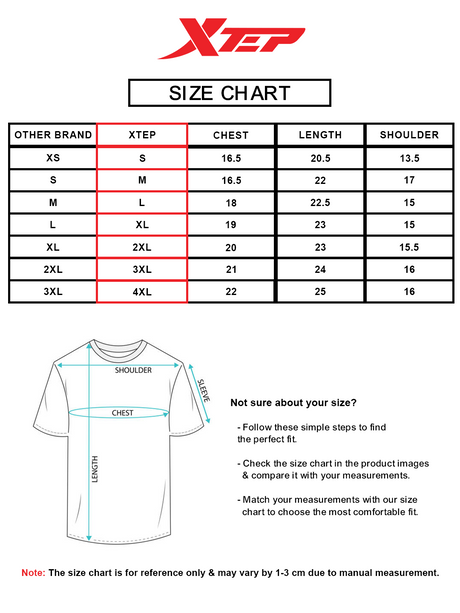 XTEP

SIZE CHART

| OTHER BRAND | XTEP | CHEST | LENGTH | SHOULDER |
|---|---|---|---|---|
| XS | S | 16.5 | 20.5 | 13.5 |
| S | M | 16.5 | 22 | 17 |
| M | L | 18 | 22.5 | 15 |
| L | XL | 19 | 23 | 15 |
| XL | 2XL | 20 | 23 | 15.5 |
| 2XL | 3XL | 21 | 24 | 16 |
| 3XL | 4XL | 22 | 25 | 16 |

SHOULDER
SLEEVE
CHEST
LENGTH

Not sure about your size?

- Follow these simple steps to find the perfect fit.

- Check the size chart in the product images & compare it with your measurements.

- Match your measurements with our size chart to choose the most comfortable fit.

Note: The size chart is for reference only & may vary by 1-3 cm due to manual measurement.